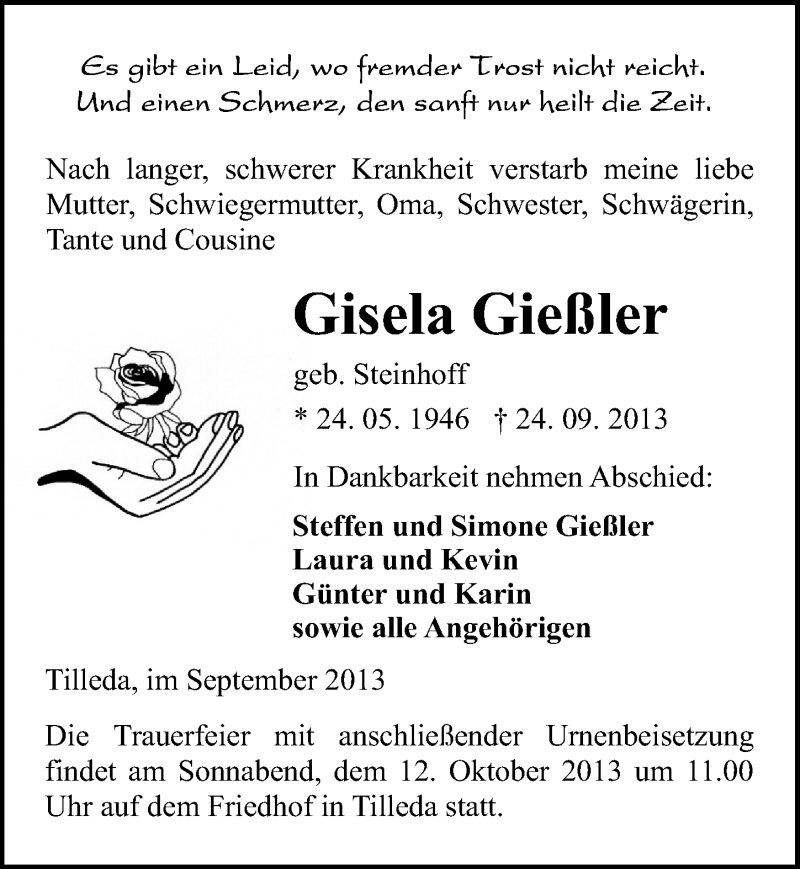 Es gibt ein Leid, wo fremder Trost nicht reicht.
Und einen Schmerz, den sanft nur heilt die Zeit.

Nach langer, schwerer Krankheit verstarb meine liebe Mutter, Schwiegermutter, Oma, Schwester, Schwägerin, Tante und Cousine

Gisela Gießler

geb. Steinhoff

* 24. 05. 1946 † 24. 09. 2013

In Dankbarkeit nehmen Abschied:

Steffen und Simone Gießler
Laura und Kevin
Günter und Karin
sowie alle Angehörigen

Tilleda, im September 2013

Die Trauerfeier mit anschließender Urnenbeisetzung findet am Sonnabend, dem 12. Oktober 2013 um 11.00 Uhr auf dem Friedhof in Tilleda statt.